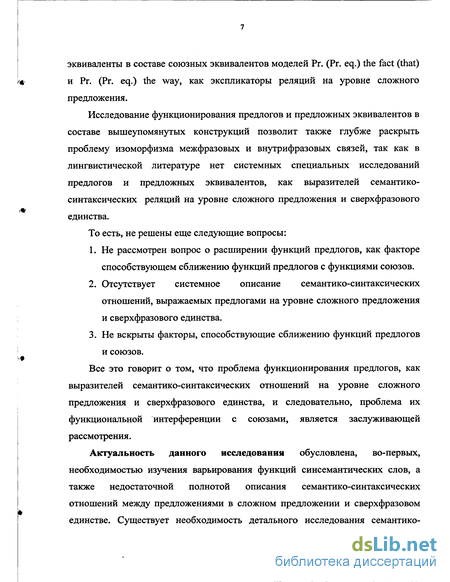 7

эквиваленты в составе союзных эквивалентов моделей Pr. (Pr. eq.) the fact (that) и Pr. (Pr. eq.) the way, как экспликаторы реляций на уровне сложного предложения.

Исследование функционирования предлогов и предложных эквивалентов в составе вышеупомянутых конструкций позволит также глубже раскрыть проблему изоморфизма межфразовых и внутрифразовых связей, так как в лингвистической литературе нет системных специальных исследований предлогов и предложных эквивалентов, как выразителей семантико-синтаксических реляций на уровне сложного предложения и сверхфразового единства.

То есть, не решены еще следующие вопросы:

1. Не рассмотрен вопрос о расширении функций предлогов, как факторе способствующем сближению функций предлогов с функциями союзов.
2. Отсутствует системное описание семантико-синтаксических отношений, выражаемых предлогами на уровне сложного предложения и сверхфразового единства.
3. Не вскрыты факторы, способствующие сближению функций предлогов и союзов.

Все это говорит о том, что проблема функционирования предлогов, как выразителей семантико-синтаксических отношений на уровне сложного предложения и сверхфразового единства, и следовательно, проблема их функциональной интерференции с союзами, является заслуживающей рассмотрения.

Актуальность данного исследования обусловлена, во-первых, необходимостью изучения варьирования функций синсемантических слов, а также недостаточной полнотой описания семантико-синтаксических отношений между предложениями в сложном предложении и сверхфразовом единстве. Существует необходимость детального исследования семантико-

dsLib.net
библиотека диссертаций